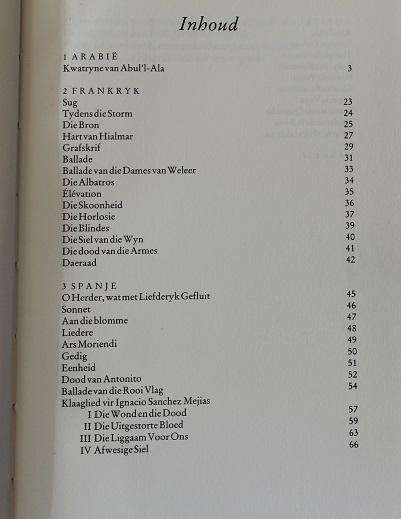 Inhoud

1 ARABIË
Kwatryne van Abul'l-Ala 3

2 FRANKRYK
Sug 23
Tydens die Storm 24
Die Bron 25
Hart van Hialmar 27
Grafskrif 29
Ballade 31
Ballade van die Dames van Weleer 33
Die Albatros 34
Élévation 35
Die Skoonheid 36
Die Horlosie 37
Die Blindes 39
Die Siel van die Wyn 40
Die dood van die Armes 41
Daeraad 42

3 SPANJE
O Herder, wat met Liefderyk Gefluit 45
Sonnet 46
Aan die blomme 47
Liedere 48
Ars Moriendi 49
Gedig 50
Eenheid 51
Dood van Antonito 52
Ballade van die Rooi Vlag 54
Klaaglied vir Ignacio Sanchez Mejias
I Die Wond en die Dood 57
II Die Uitgestorte Bloed 59
III Die Liggaam Voor Ons 63
IV Afwesige Siel 66